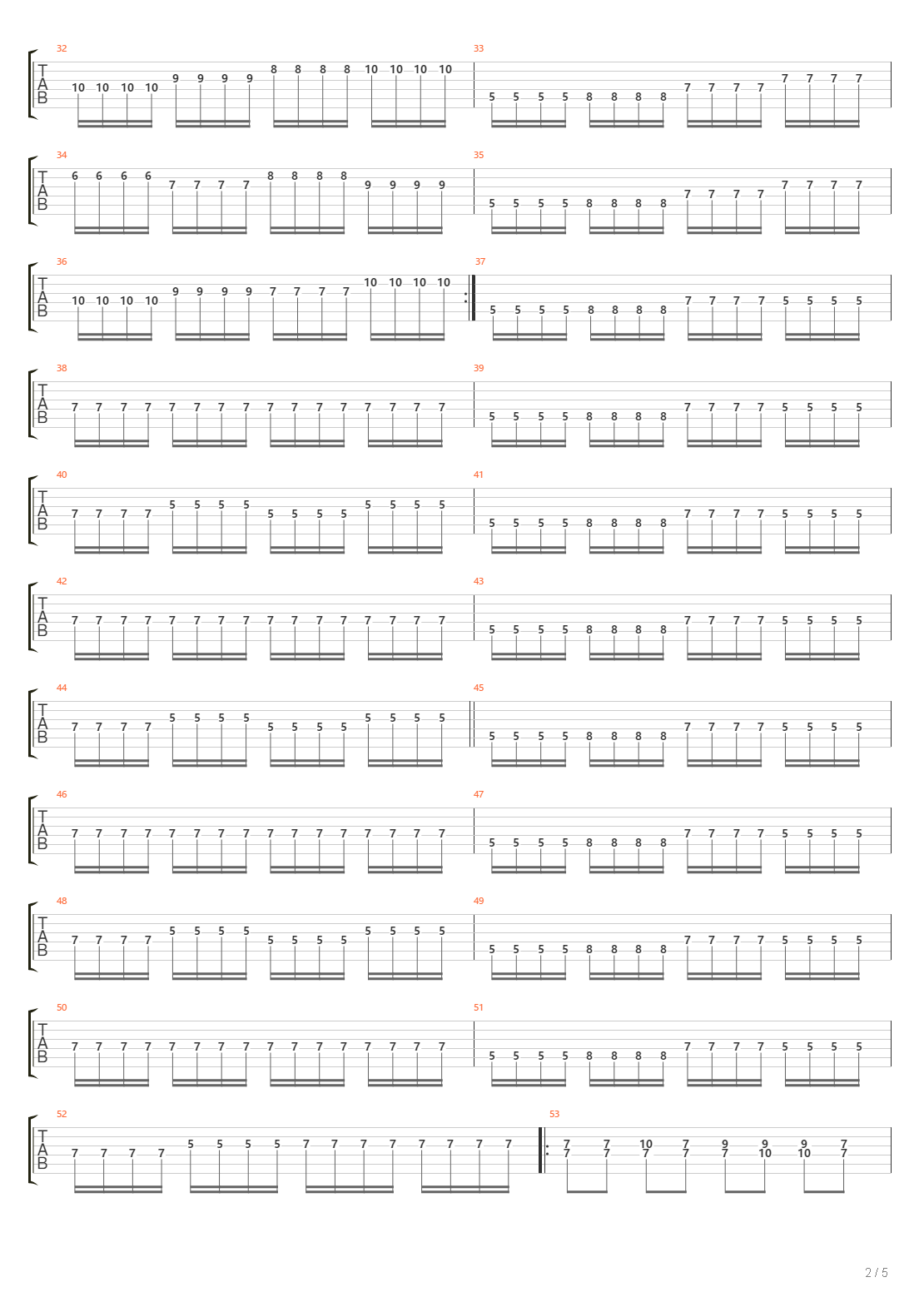 32
T
A
B
10 10 10 10 9 9 9 9 8 8 8 8 10 10 10 10
33
5 5 5 5 8 8 8 8 7 7 7 7 7 7 7 7

34
T
A
B
6 6 6 6 7 7 7 7 8 8 8 8 9 9 9 9
35
5 5 5 5 8 8 8 8 7 7 7 7 7 7 7 7

36
T
A
B
10 10 10 10 9 9 9 9 7 7 7 7 10 10 10 10
37
5 5 5 5 8 8 8 8 7 7 7 7 5 5 5 5

38
T
A
B
7 7 7 7 7 7 7 7 7 7 7 7 7 7 7 7
39
5 5 5 5 8 8 8 8 7 7 7 7 5 5 5 5

40
T
A
B
7 7 7 7 5 5 5 5 5 5 5 5 5 5 5 5
41
5 5 5 5 8 8 8 8 7 7 7 7 5 5 5 5

42
T
A
B
7 7 7 7 7 7 7 7 7 7 7 7 7 7 7 7
43
5 5 5 5 8 8 8 8 7 7 7 7 5 5 5 5

44
T
A
B
7 7 7 7 5 5 5 5 5 5 5 5 5 5 5 5
45
5 5 5 5 8 8 8 8 7 7 7 7 5 5 5 5

46
T
A
B
7 7 7 7 7 7 7 7 7 7 7 7 7 7 7 7
47
5 5 5 5 8 8 8 8 7 7 7 7 5 5 5 5

48
T
A
B
7 7 7 7 5 5 5 5 5 5 5 5 5 5 5 5
49
5 5 5 5 8 8 8 8 7 7 7 7 5 5 5 5

50
T
A
B
7 7 7 7 7 7 7 7 7 7 7 7 7 7 7 7
51
5 5 5 5 8 8 8 8 7 7 7 7 5 5 5 5

52
T
A
B
7 7 7 7 5 5 5 5 7 7 7 7 7 7 7 7
53
7 7 10 7 9 9 9 7
7 7 7 7 7 10 10 7

2 / 5